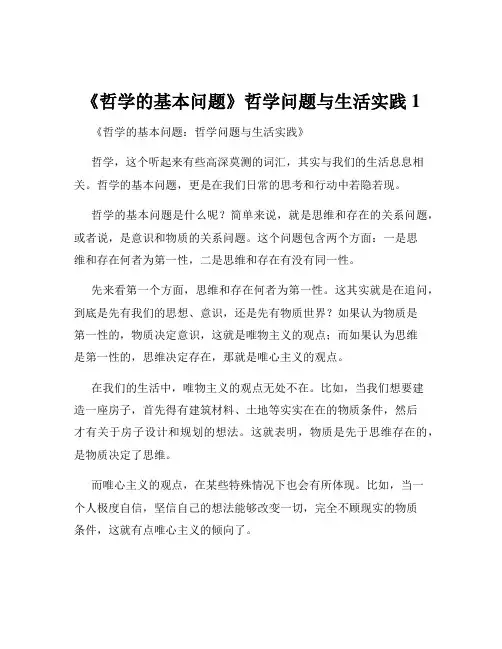 《哲学的基本问题》哲学问题与生活实践 1

《哲学的基本问题：哲学问题与生活实践》

哲学，这个听起来有些高深莫测的词汇，其实与我们的生活息息相关。哲学的基本问题，更是在我们日常的思考和行动中若隐若现。

哲学的基本问题是什么呢？简单来说，就是思维和存在的关系问题，或者说，是意识和物质的关系问题。这个问题包含两个方面：一是思维和存在何者为第一性，二是思维和存在有没有同一性。

先来看第一个方面，思维和存在何者为第一性。这其实就是在追问，到底是先有我们的思想、意识，还是先有物质世界？如果认为物质是第一性的，物质决定意识，这就是唯物主义的观点；而如果认为思维是第一性的，思维决定存在，那就是唯心主义的观点。

在我们的生活中，唯物主义的观点无处不在。比如，当我们想要建造一座房子，首先得有建筑材料、土地等实实在在的物质条件，然后才有关于房子设计和规划的想法。这就表明，物质是先于思维存在的，是物质决定了思维。

而唯心主义的观点，在某些特殊情况下也会有所体现。比如，当一个人极度自信，坚信自己的想法能够改变一切，完全不顾现实的物质条件，这就有点唯心主义的倾向了。